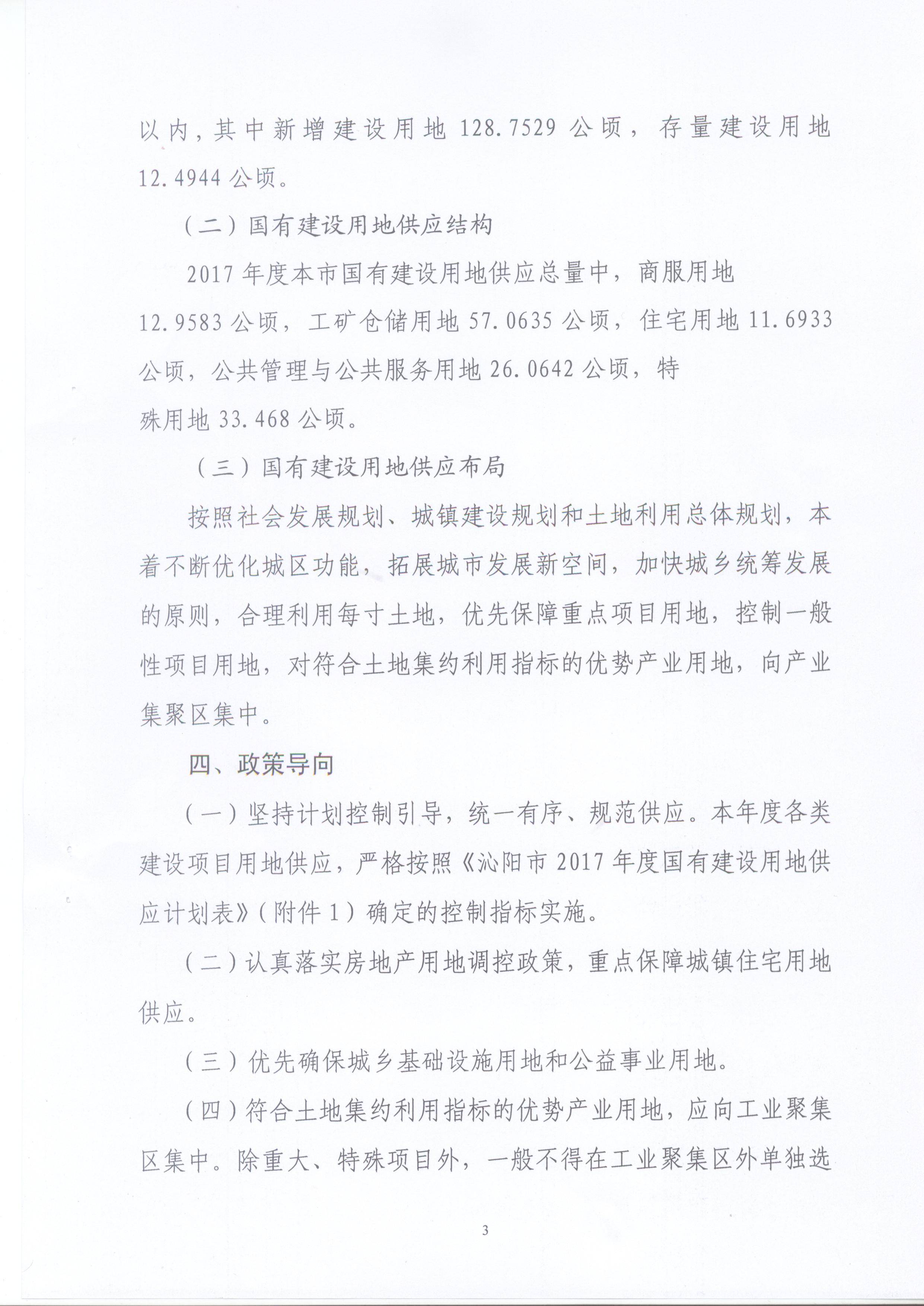 以内，其中新增建设用地 128.7529 公顷，存量建设用地 12.4944 公顷。

（二）国有建设用地供应结构

2017 年度本市国有建设用地供应总量中，商服用地 12.9583 公顷，工矿仓储用地 57.0635 公顷，住宅用地 11.6933 公顷，公共管理与公共服务用地 26.0642 公顷，特殊用地 33.468 公顷。

（三）国有建设用地供应布局

按照社会发展规划、城镇建设规划和土地利用总体规划，本着不断优化城区功能，拓展城市发展新空间，加快城乡统筹发展的原则，合理利用每寸土地，优先保障重点项目用地，控制一般性项目用地，对符合土地集约利用指标的优势产业用地，向产业集聚区集中。

四、政策导向

（一）坚持计划控制引导，统一有序、规范供应。本年度各类建设项目用地供应，严格按照《沁阳市 2017 年度国有建设用地供应计划表》（附件 1）确定的控制指标实施。

（二）认真落实房地产用地调控政策，重点保障城镇住宅用地供应。

（三）优先确保城乡基础设施用地和公益事业用地。

（四）符合土地集约利用指标的优势产业用地，应向工业聚集区集中。除重大、特殊项目外，一般不得在工业聚集区外单独选

3